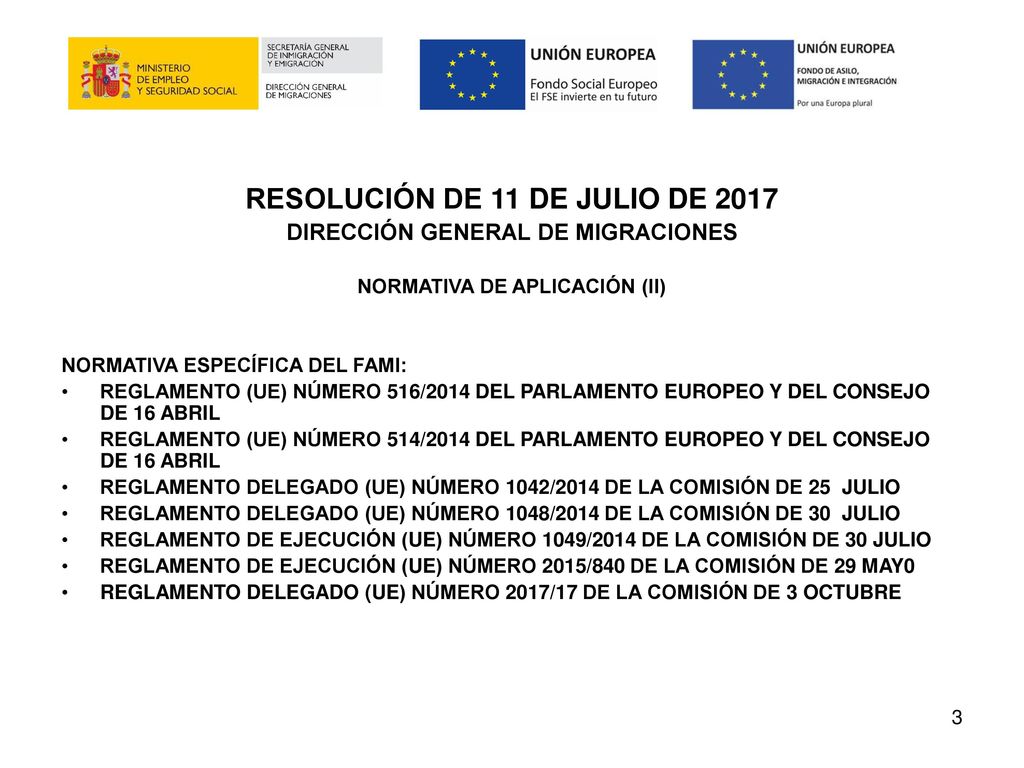 MINISTERIO DE EMPLEO Y SEGURIDAD SOCIAL

SECRETARÍA GENERAL DE INMIGRACIÓN Y EMIGRACIÓN

DIRECCIÓN GENERAL DE MIGRACIONES

UNIÓN EUROPEA
Fondo Social Europeo
El FSE invierte en tu futuro

UNIÓN EUROPEA
FONDO DE ASILO, MIGRACIÓN E INTEGRACIÓN
Por una Europa plural

RESOLUCIÓN DE 11 DE JULIO DE 2017
DIRECCIÓN GENERAL DE MIGRACIONES

NORMATIVA DE APLICACIÓN (II)

NORMATIVA ESPECÍFICA DEL FAMI:
• REGLAMENTO (UE) NÚMERO 516/2014 DEL PARLAMENTO EUROPEO Y DEL CONSEJO DE 16 ABRIL
• REGLAMENTO (UE) NÚMERO 514/2014 DEL PARLAMENTO EUROPEO Y DEL CONSEJO DE 16 ABRIL
• REGLAMENTO DELEGADO (UE) NÚMERO 1042/2014 DE LA COMISIÓN DE 25 JULIO
• REGLAMENTO DELEGADO (UE) NÚMERO 1048/2014 DE LA COMISIÓN DE 30 JULIO
• REGLAMENTO DE EJECUCIÓN (UE) NÚMERO 1049/2014 DE LA COMISIÓN DE 30 JULIO
• REGLAMENTO DE EJECUCIÓN (UE) NÚMERO 2015/840 DE LA COMISIÓN DE 29 MAY0
• REGLAMENTO DELEGADO (UE) NÚMERO 2017/17 DE LA COMISIÓN DE 3 OCTUBRE

3